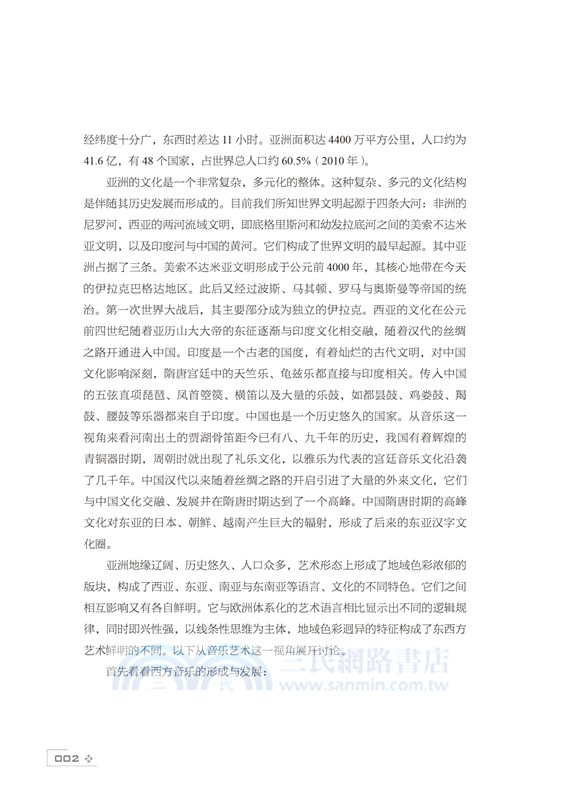 经纬度十分广，东西时差达 11 小时。亚洲面积达 4400 万平方公里，人口约为 41.6 亿，有 48 个国家，占世界总人口约 60.5%（2010 年）。

亚洲的文化是一个非常复杂，多元化的整体。这种复杂、多元的文化结构是伴随其历史发展而形成的。目前我们所知世界文明起源于四条大河：非洲的尼罗河，西亚的两河流域文明，即底格里斯河和幼发拉底河之间的美索不达米亚文明，以及印度河与中国的黄河。它们构成了世界文明的最早起源。其中亚洲占据了三条。美索不达米亚文明形成于公元前 4000 年，其核心地带在今天的伊拉克巴格达地区。此后又经过波斯、马其顿、罗马与奥斯曼等帝国的统治。第一次世界大战后，其主要部分成为独立的伊拉克。西亚的文化在公元前四世纪随着亚历山大大帝的东征逐渐与印度文化相交融，随着汉代的丝绸之路开通进入中国。印度是一个古老的国度，有着灿烂的古代文明，对中国文化影响深刻，隋唐宫廷中的天竺乐、龟兹乐都直接与印度相关。传入中国的五弦直项琵琶、凤首箜篌、横笛以及大量的乐鼓，如都昙鼓、鸡娄鼓、羯鼓、腰鼓等乐器都来自于印度。中国也是一个历史悠久的国家。从音乐这一视角来看河南出土的贾湖骨笛距今已有八、九千年的历史，我国有着辉煌的青铜器时期，周朝时就出现了礼乐文化，以雅乐为代表的宫廷音乐文化沿袭了几千年。中国汉代以来随着丝绸之路的开启引进了大量的外来文化，它们与中国文化交融、发展并在隋唐时期达到了一个高峰。中国隋唐时期的高峰文化对东亚的日本、朝鲜、越南产生巨大的辐射，形成了后来的东亚汉字文化圈。

亚洲地缘辽阔、历史悠久、人口众多，艺术形态上形成了地域色彩浓郁的版块，构成了西亚、东亚、南亚与东南亚等语言、文化的不同特色。它们之间相互影响又有各自鲜明。它与欧洲体系化的艺术语言相比显示出不同的逻辑规律，同时即兴性强，以线条性思维为主体，地域色彩迥异的特征构成了东西方艺术鲜明的不同。以下从音乐艺术这一视角展开讨论。

首先看看西方音乐的形成与发展：

三民網路書店
www.sanmin.com.tw

002